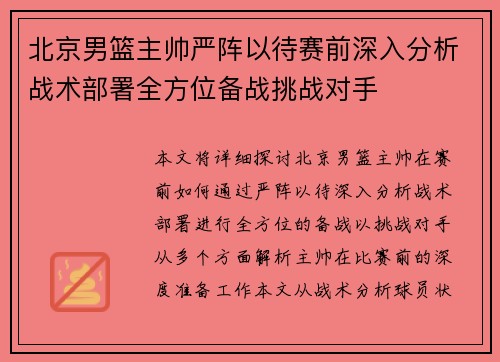 北京男篮主帅严阵以待赛前深入分析战术部署全方位备战挑战对手

本文将详细探讨北京男篮主帅在赛前如何通过严阵以待深入分析战术部署进行全方位的备战以挑战对手从多个方面解析主帅在比赛前的深度准备工作本文从战术分析球员状